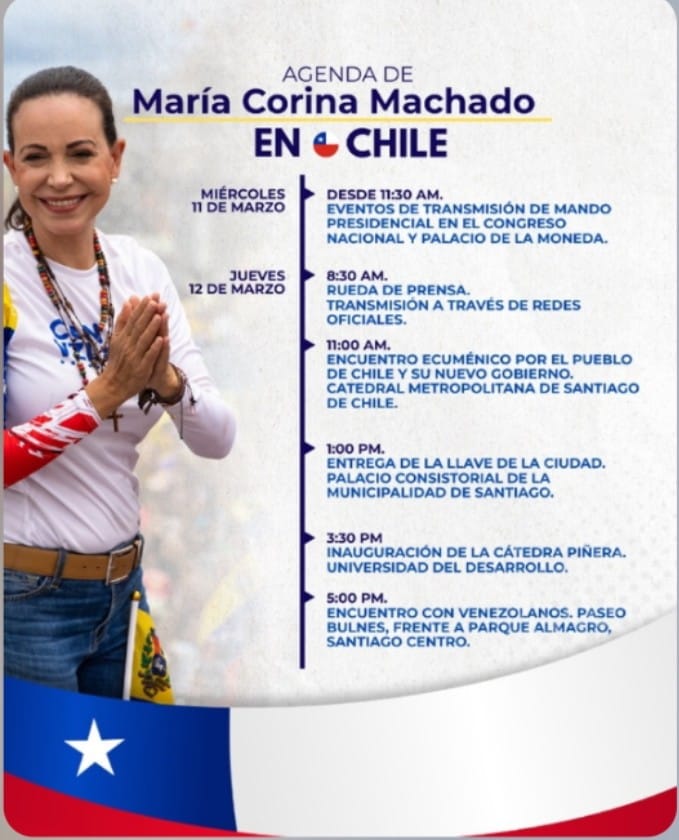 AGENDA DE
María Corina Machado
EN CHILE

MIÉRCOLES
11 DE MARZO

DESDE 11:30 AM.
EVENTOS DE TRANSMISIÓN DE MANDO PRESIDENCIAL EN EL CONGRESO NACIONAL Y PALACIO DE LA MONEDA.

JUEVES
12 DE MARZO

8:30 AM.
RUEDA DE PRENSA.
TRANSMISIÓN A TRAVÉS DE REDES OFICIALES.

11:00 AM.
ENCUENTRO ECUMÉNICO POR EL PUEBLO DE CHILE Y SU NUEVO GOBIERNO.
CATEDRAL METROPOLITANA DE SANTIAGO DE CHILE.

1:00 PM.
ENTREGA DE LA LLAVE DE LA CIUDAD.
PALACIO CONSISTORIAL DE LA MUNICIPALIDAD DE SANTIAGO.

3:30 PM
INAUGURACIÓN DE LA CÁTEDRA PIÑERA.
UNIVERSIDAD DEL DESARROLLO.

5:00 PM.
ENCUENTRO CON VENEZOLANOS. PASEO BULNES, FRENTE A PARQUE ALMAGRO, SANTIAGO CENTRO.